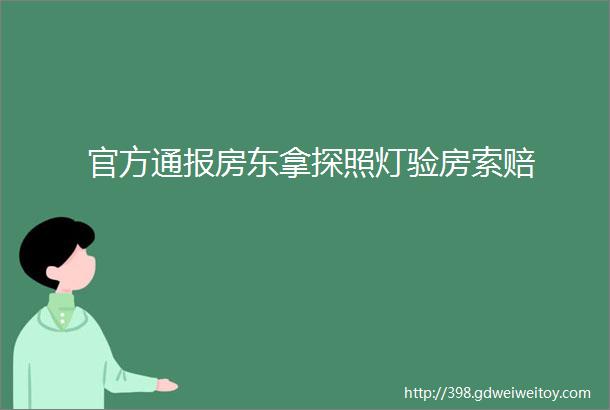 官方通报房东拿探照灯验房索赔

http://398.gdweiweitoy.com